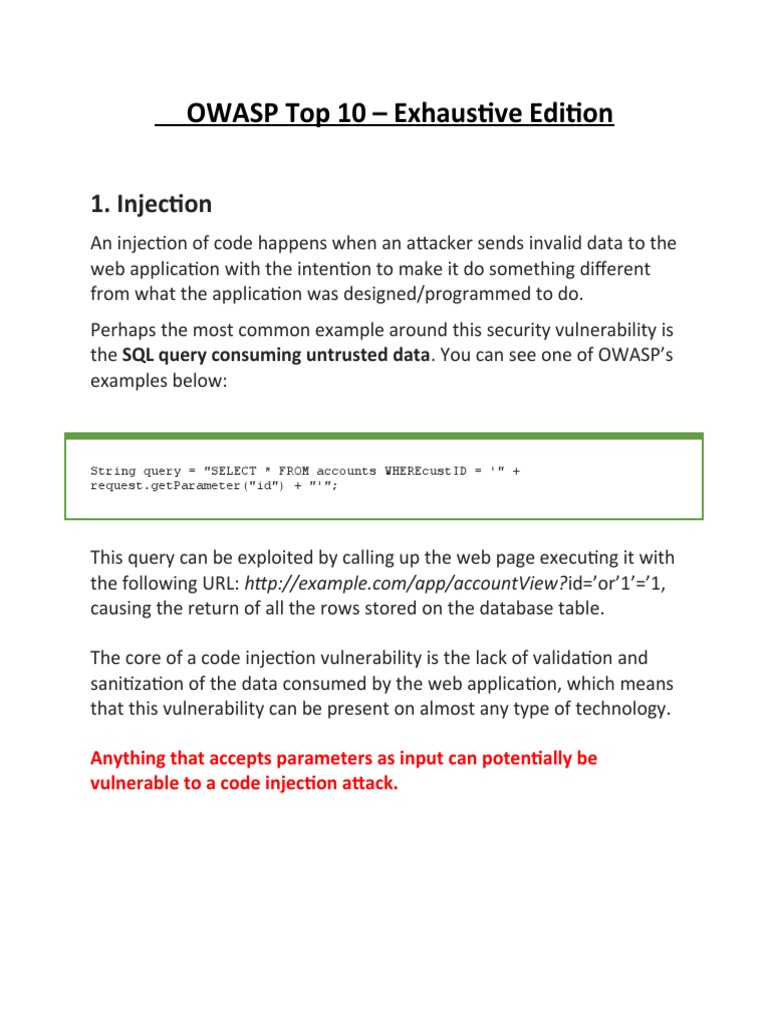 OWASP Top 10 – Exhaustive Edition

1. Injection

An injection of code happens when an attacker sends invalid data to the web application with the intention to make it do something different from what the application was designed/programmed to do.

Perhaps the most common example around this security vulnerability is the SQL query consuming untrusted data. You can see one of OWASP's examples below:

String query = "SELECT * FROM accounts WHEREcustID = '" + request.getParameter("id") + "'";

This query can be exploited by calling up the web page executing it with the following URL: http://example.com/app/accountView?id='or'1'='1, causing the return of all the rows stored on the database table.

The core of a code injection vulnerability is the lack of validation and sanitization of the data consumed by the web application, which means that this vulnerability can be present on almost any type of technology.

Anything that accepts parameters as input can potentially be vulnerable to a code injection attack.